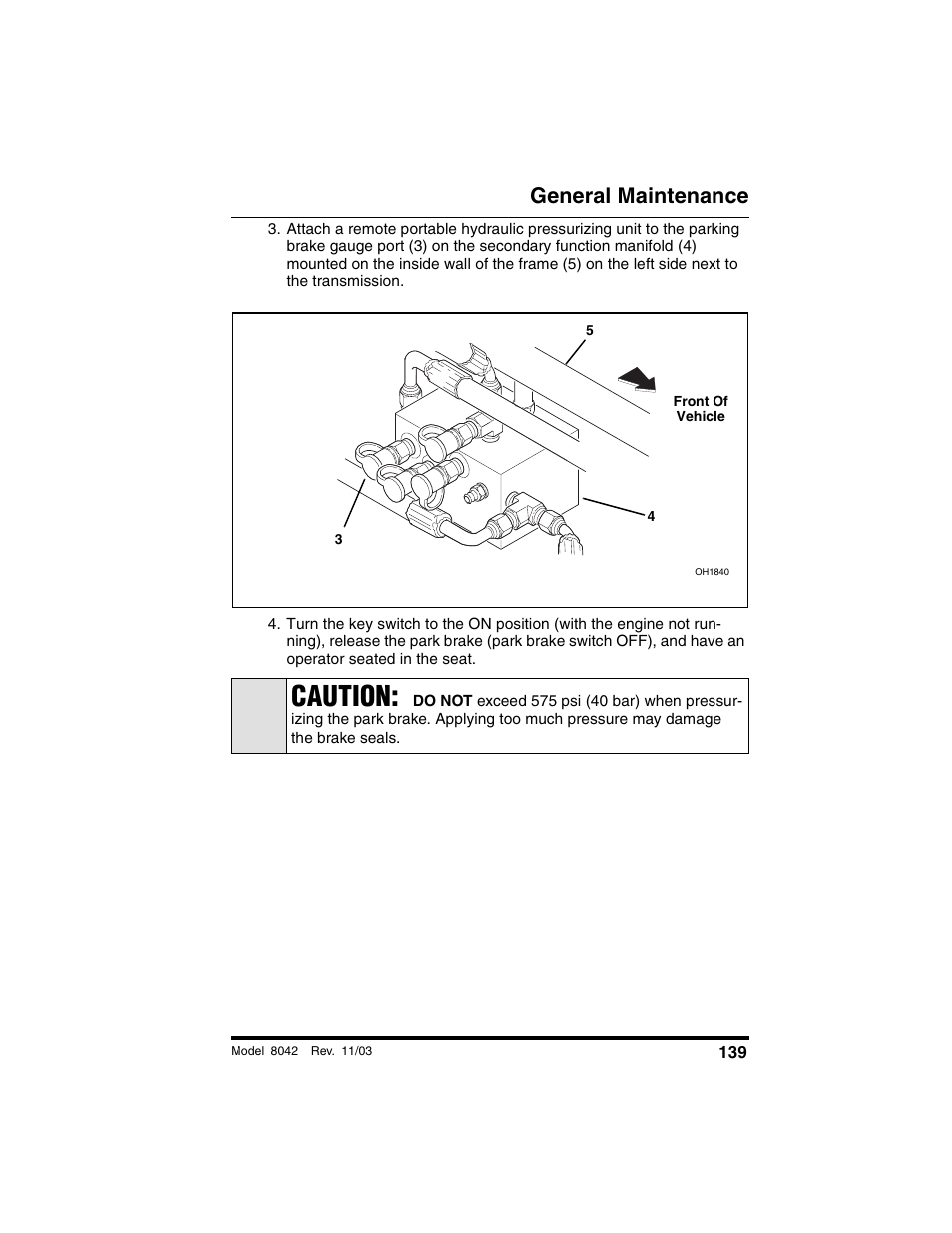 General Maintenance

3. Attach a remote portable hydraulic pressurizing unit to the parking brake gauge port (3) on the secondary function manifold (4) mounted on the inside wall of the frame (5) on the left side next to the transmission.

5

Front Of Vehicle

4

3

OH1840

4. Turn the key switch to the ON position (with the engine not running), release the park brake (park brake switch OFF), and have an operator seated in the seat.

CAUTION: DO NOT exceed 575 psi (40 bar) when pressurizing the park brake. Applying too much pressure may damage the brake seals.

Model 8042 Rev. 11/03

139